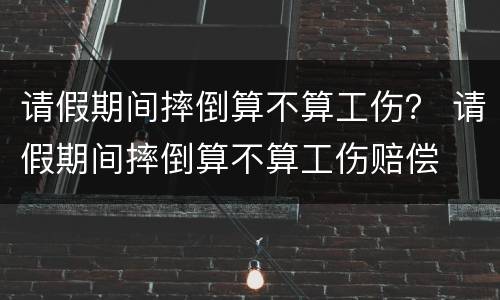 请假期间摔倒算不算工伤？ 请假期间摔倒算不算工伤赔偿